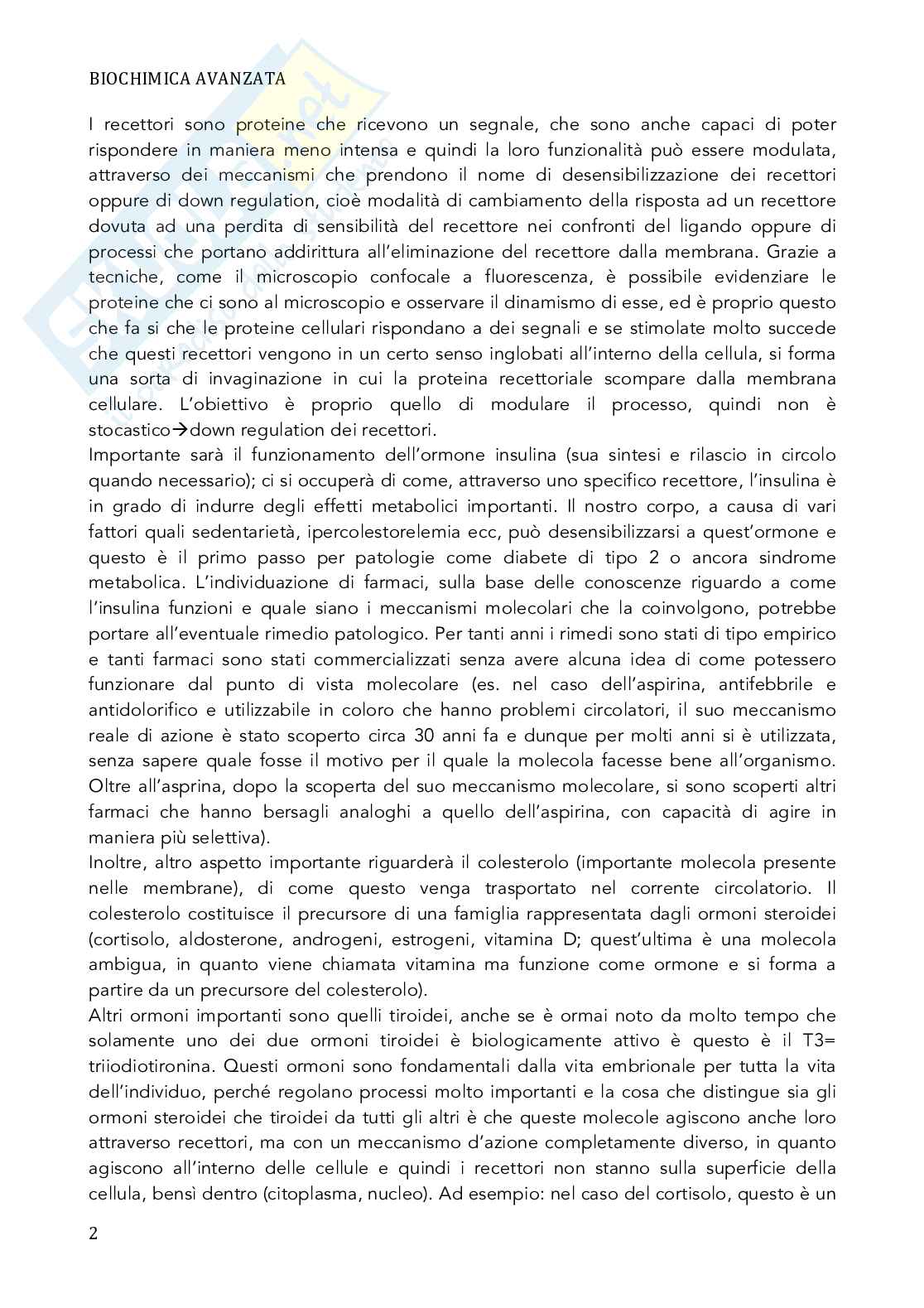 BIOCHIMICA AVANZATA

I recettori sono proteine che ricevono un segnale, che sono anche capaci di poter rispondere in maniera meno intensa e quindi la loro funzionalità può essere modulata, attraverso dei meccanismi che prendono il nome di desensibilizzazione dei recettori oppure di down regulation, cioè modalità di cambiamento della risposta ad un recettore dovuta ad una perdita di sensibilità del recettore nei confronti del ligando oppure di processi che portano addirittura all'eliminazione del recettore dalla membrana. Grazie a tecniche, come il microscopio confocale a fluorescenza, è possibile evidenziare le proteine che ci sono al microscopio e osservare il dinamismo di esse, ed è proprio questo che fa si che le proteine cellulari rispondano a dei segnali e se stimolate molto succede che questi recettori vengono in un certo senso inglobati all'interno della cellula, si forma una sorta di invaginazione in cui la proteina recettoriale scompare dalla membrana cellulare. L'obiettivo è proprio quello di modulare il processo, quindi non è stocastico→down regulation dei recettori.
Importante sarà il funzionamento dell'ormone insulina (sua sintesi e rilascio in circolo quando necessario); ci si occuperà di come, attraverso uno specifico recettore, l'insulina è in grado di indurre degli effetti metabolici importanti. Il nostro corpo, a causa di vari fattori quali sedentarietà, ipercolestorelemia ecc, può desensibilizzarsi a quest'ormone e questo è il primo passo per patologie come diabete di tipo 2 o ancora sindrome metabolica. L'individuazione di farmaci, sulla base delle conoscenze riguardo a come l'insulina funzioni e quale siano i meccanismi molecolari che la coinvolgono, potrebbe portare all'eventuale rimedio patologico. Per tanti anni i rimedi sono stati di tipo empirico e tanti farmaci sono stati commercializzati senza avere alcuna idea di come potessero funzionare dal punto di vista molecolare (es. nel caso dell'aspirina, antifebbrile e antidolorifico e utilizzabile in coloro che hanno problemi circolatori, il suo meccanismo reale di azione è stato scoperto circa 30 anni fa e dunque per molti anni si è utilizzata, senza sapere quale fosse il motivo per il quale la molecola facesse bene all'organismo. Oltre all'asprina, dopo la scoperta del suo meccanismo molecolare, si sono scoperti altri farmaci che hanno bersagli analoghi a quello dell'aspirina, con capacità di agire in maniera più selettiva).
Inoltre, altro aspetto importante riguarderà il colesterolo (importante molecola presente nelle membrane), di come questo venga trasportato nel corrente circolatorio. Il colesterolo costituisce il precursore di una famiglia rappresentata dagli ormoni steroidei (cortisolo, aldosterone, androgeni, estrogeni, vitamina D; quest'ultima è una molecola ambigua, in quanto viene chiamata vitamina ma funzione come ormone e si forma a partire da un precursore del colesterolo).
Altri ormoni importanti sono quelli tiroidei, anche se è ormai noto da molto tempo che solamente uno dei due ormoni tiroidei è biologicamente attivo è questo è il T3= triiodiotironina. Questi ormoni sono fondamentali dalla vita embrionale per tutta la vita dell'individuo, perché regolano processi molto importanti e la cosa che distingue sia gli ormoni steroidei che tiroidei da tutti gli altri è che queste molecole agiscono anche loro attraverso recettori, ma con un meccanismo d'azione completamente diverso, in quanto agiscono all'interno delle cellule e quindi i recettori non stanno sulla superficie della cellula, bensì dentro (citoplasma, nucleo). Ad esempio: nel caso del cortisolo, questo è un

2